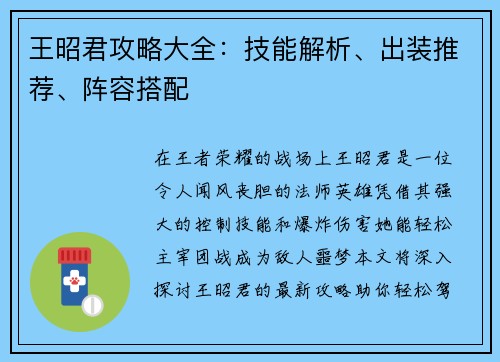 王昭君攻略大全：技能解析、出装推荐、阵容搭配

在王者荣耀的战场上王昭君是一位令人闻风丧胆的法师英雄凭借其强大的控制技能和爆炸伤害她能轻松主宰团战成为敌人噩梦本文将深入探讨王昭君的最新攻略助你轻松驾